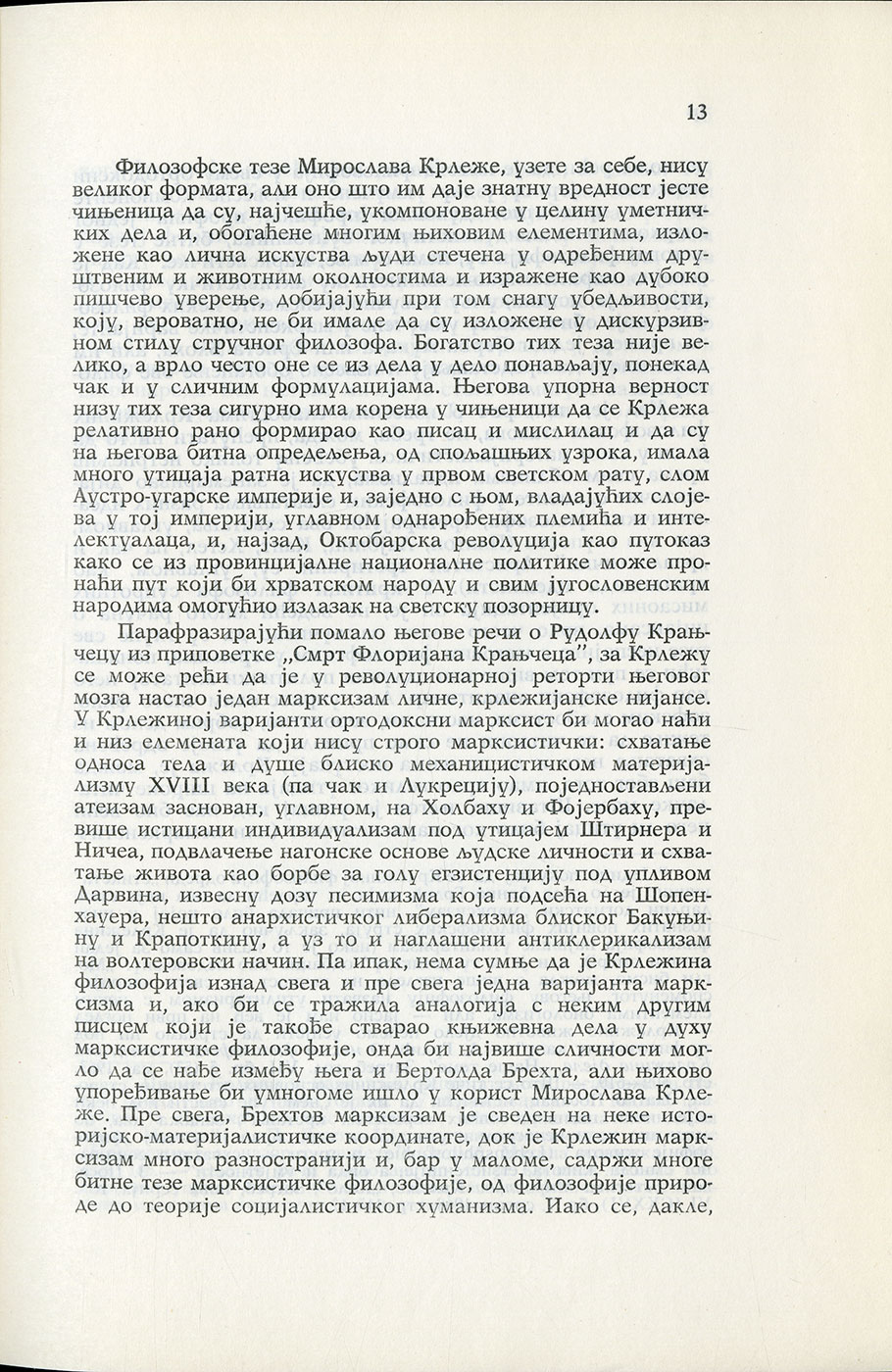 13

Филозофске тезе Мирослава Крлеже, узете за себе, нису великог формата, али оно што им даје знатну вредност јесте чињеница да су, најчешће, укомпоноване у целину уметничких дела и, обогаћене многим њиховим елементима, изложене као лична искуства људи стечена у одређеним друштвеним и животним околностима и изражене као дубоко пишчево уверење, добијајући при том снагу убедљивости, коју, вероватно, не би имале да су изложене у дискурзивном стилу стручног филозофа. Богатство тих теза није велико, а врло често оне се из дела у дело понављају, понекад чак и у сличним формулацијама. Његова упорна верност низу тих теза сигурно има корена у чињеници да се Крлежа релативно рано формирао као писац и мислилац и да су на његова битна опредељења, од спољашњих узрока, имала много утицаја ратна искуства у првом светском рату, слом Аустро-угарске империје и, заједно с њом, владајућих слојева у тој империји, углавном однарођених племића и интелектуалаца, и, најзад, Октобарска револуција као путоказ како се из провинцијалне националне политике може пронаћи пут који би хрватском народу и свим југословенским народима омогућио излазак на светску позорницу.

Парафразирајући помало његове речи о Рудолфу Крањчецу из приповетке „Смрт Флоријана Крањчеца", за Крлежу се може рећи да је у револуционарној реторти његовог мозга настао један марксизам личне, крлежијанске нијансе. У Крлежиној варијанти ортодоксни марксист би могао наћи и низ елемената који нису строго марксистички: схватање односа тела и душе блиско механицистичком материјализму XVIII века (па чак и Лукрецију), поједностављени атеизам заснован, углавном, на Холбаху и Фојербаху, превише истицани индивидуализам под утицајем Штирнера и Ничеа, подвлачење нагонске основе људске личности и схватање живота као борбе за голу егзистенцију под упливом Дарвина, извесну дозу песимизма која подсећа на Шопенхауера, нешто анархистичког либерализма блиског Бакуњину и Крапоткину, а уз то и наглашени антиклерикализам на волтеровски начин. Па ипак, нема сумње да је Крлежина филозофија изнад свега и пре свега једна варијанта марксизма и, ако би се тражила аналогија с неким другим писцем који је такође стварао књижевна дела у духу марксистичке филозофије, онда би највише сличности могло да се нађе између њега и Бертолда Брехта, али њихово упоређивање би умногоме ишло у корист Мирослава Крлеже. Пре свега, Брехтов марксизам је сведен на неке историјско-материјалистичке координате, док је Крлежин марксизам много разностранији и, бар у маломе, садржи многе битне тезе марксистичке филозофије, од филозофије природе до теорије социјалистичког хуманизма. Иако се, дакле,